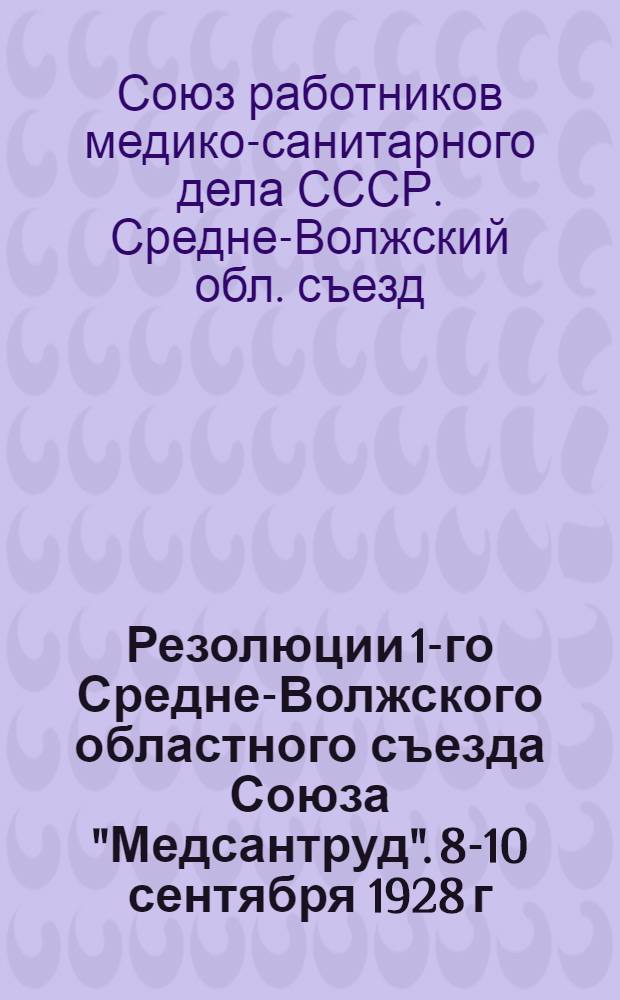 Союз работников медико-санитарного дела СССР. Средне-Волжский обл. съезд

Резолюции 1-го Средне-Волжского областного съезда Союза "Медсантруд". 8-10 сентября 1928 г